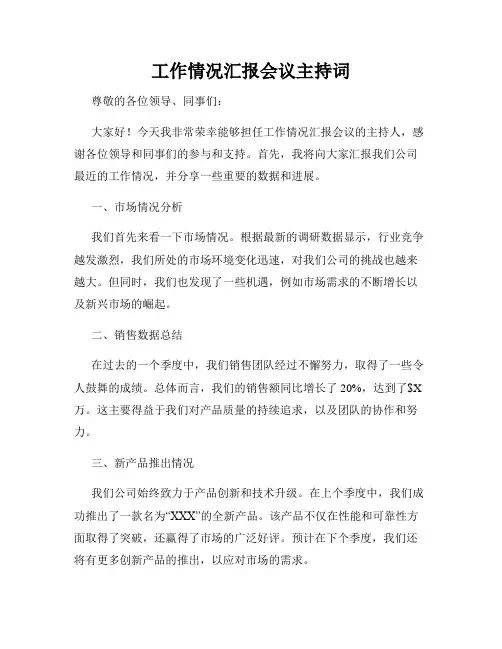 工作情况汇报会议主持词

尊敬的各位领导、同事们：

大家好！今天我非常荣幸能够担任工作情况汇报会议的主持人，感谢各位领导和同事们的参与和支持。首先，我将向大家汇报我们公司最近的工作情况，并分享一些重要的数据和进展。

一、市场情况分析

我们首先来看一下市场情况。根据最新的调研数据显示，行业竞争越发激烈，我们所处的市场环境变化迅速，对我们公司的挑战也越来越大。但同时，我们也发现了一些机遇，例如市场需求的不断增长以及新兴市场的崛起。

二、销售数据总结

在过去的一个季度中，我们销售团队经过不懈努力，取得了一些令人鼓舞的成绩。总体而言，我们的销售额同比增长了 20%，达到了$X 万。这主要得益于我们对产品质量的持续追求，以及团队的协作和努力。

三、新产品推出情况

我们公司始终致力于产品创新和技术升级。在上个季度中，我们成功推出了一款名为“XXX”的全新产品。该产品不仅在性能和可靠性方面取得了突破，还赢得了市场的广泛好评。预计在下个季度，我们还将有更多创新产品的推出，以应对市场的需求。